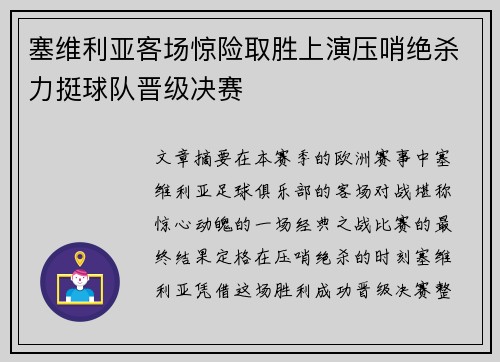 塞维利亚客场惊险取胜上演压哨绝杀力挺球队晋级决赛

文章摘要在本赛季的欧洲赛事中塞维利亚足球俱乐部的客场对战堪称惊心动魄的一场经典之战比赛的最终结果定格在压哨绝杀的时刻塞维利亚凭借这场胜利成功晋级决赛整